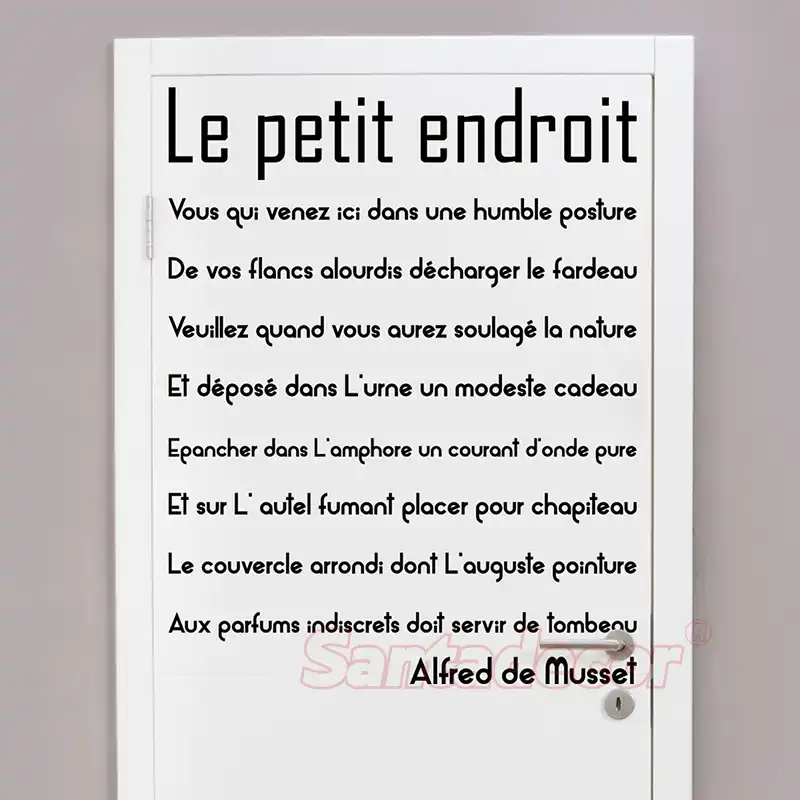 Le petit endroit

Vous qui venez ici dans une humble posture
De vos flancs alourdis décharger le fardeau
Veuillez quand vous aurez soulagé la nature
Et déposé dans L'urne un modeste cadeau
Epancher dans L'amphore un courant d'onde pure
Et sur L' autel fumant placer pour chapiteau
Le couvercle arrondi dont L'auguste pointure
Aux parfums indiscrets doit servir de tombeau

Alfred de Musset

Santadecor®